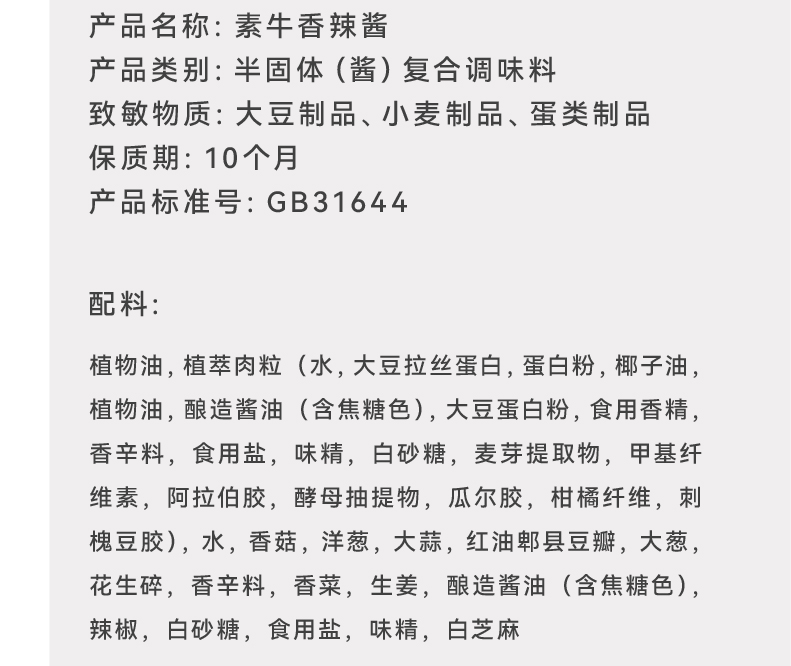 产品名称:素牛香辣酱
产品类别:半固体(酱)复合调味料
致敏物质:大豆制品、小麦制品、蛋类制品
保质期:10个月
产品标准号:GB31644

配料:

植物油,植萃肉粒(水,大豆拉丝蛋白,蛋白粉,椰子油,植物油,酿造酱油(含焦糖色),大豆蛋白粉,食用香精,香辛料,食用盐,味精,白砂糖,麦芽提取物,甲基纤维素,阿拉伯胶,酵母抽提物,瓜尔胶,柑橘纤维,刺槐豆胶),水,香菇,洋葱,大蒜,红油郫县豆瓣,大葱,花生碎,香辛料,香菜,生姜,酿造酱油(含焦糖色),辣椒,白砂糖,食用盐,味精,白芝麻